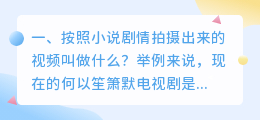 一、按照小说剧情拍摄出来的视频叫做什么？举例来说，现在的何以笙箫默电视剧是...